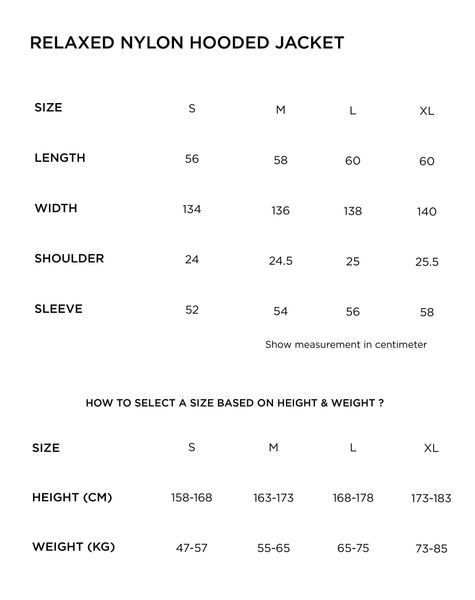 RELAXED NYLON HOODED JACKET

| SIZE | S | M | L | XL |
|---|---|---|---|---|
| LENGTH | 56 | 58 | 60 | 60 |
| WIDTH | 134 | 136 | 138 | 140 |
| SHOULDER | 24 | 24.5 | 25 | 25.5 |
| SLEEVE | 52 | 54 | 56 | 58 |

Show measurement in centimeter

HOW TO SELECT A SIZE BASED ON HEIGHT & WEIGHT ?

| SIZE | S | M | L | XL |
|---|---|---|---|---|
| HEIGHT (CM) | 158-168 | 163-173 | 168-178 | 173-183 |
| WEIGHT (KG) | 47-57 | 55-65 | 65-75 | 73-85 |